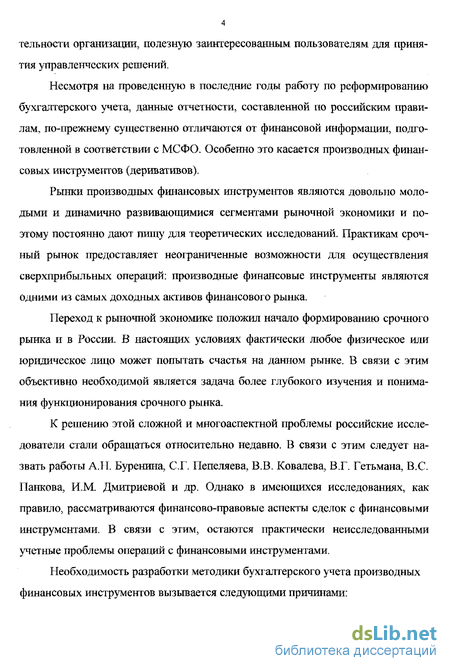 4

тельности организации, полезную заинтересованным пользователям для принятия управленческих решений.

Несмотря на проведенную в последние годы работу по реформированию бухгалтерского учета, данные отчетности, составленной по российским правилам, по-прежнему существенно отличаются от финансовой информации, подготовленной в соответствии с МСФО. Особенно это касается производных финансовых инструментов (деривативов).

Рынки производных финансовых инструментов являются довольно молодыми и динамично развивающимися сегментами рыночной экономики и поэтому постоянно дают пищу для теоретических исследований. Практикам срочный рынок предоставляет неограниченные возможности для осуществления сверхприбыльных операций: производные финансовые инструменты являются одними из самых доходных активов финансового рынка.

Переход к рыночной экономике положил начало формированию срочного рынка и в России. В настоящих условиях фактически любое физическое или юридическое лицо может попытать счастья на данном рынке. В связи с этим объективно необходимой является задача более глубокого изучения и понимания функционирования срочного рынка.

К решению этой сложной и многоаспектной проблемы российские исследователи стали обращаться относительно недавно. В связи с этим следует назвать работы А.Н. Буренина, С.Г. Пепеляева, В.В. Ковалева, В.Г. Гетьмана, В.С. Панкова, И.М. Дмитриевой и др. Однако в имеющихся исследованиях, как правило, рассматриваются финансово-правовые аспекты сделок с финансовыми инструментами. В связи с этим, остаются практически неисследованными учетные проблемы операций с финансовыми инструментами.

Необходимость разработки методики бухгалтерского учета производных финансовых инструментов вызывается следующими причинами:

dsLib.net
библиотека диссертаций